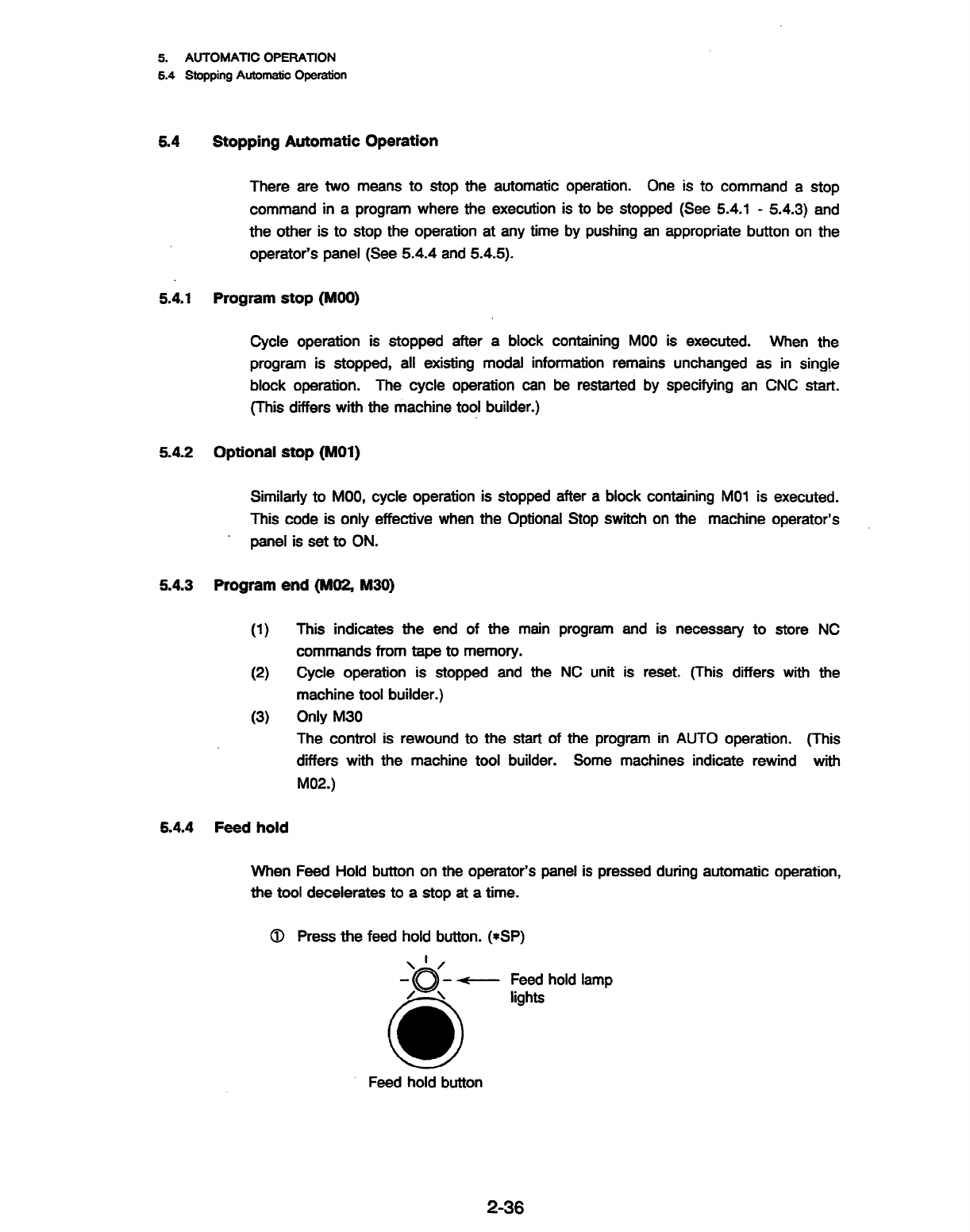 5. AUTOMATIC OPERATION
5.4 Stopping Automatic Operation

5.4 Stopping Automatic Operation

There are two means to stop the automatic operation. One is to command a stop command in a program where the execution is to be stopped (See 5.4.1 - 5.4.3) and the other is to stop the operation at any time by pushing an appropriate button on the operator's panel (See 5.4.4 and 5.4.5).

5.4.1 Program stop (M00)

Cycle operation is stopped after a block containing M00 is executed. When the program is stopped, all existing modal information remains unchanged as in single block operation. The cycle operation can be restarted by specifying an CNC start. (This differs with the machine tool builder.)

5.4.2 Optional stop (M01)

Similarly to M00, cycle operation is stopped after a block containing M01 is executed. This code is only effective when the Optional Stop switch on the machine operator's panel is set to ON.

5.4.3 Program end (M02, M30)

(1) This indicates the end of the main program and is necessary to store NC commands from tape to memory.
(2) Cycle operation is stopped and the NC unit is reset. (This differs with the machine tool builder.)
(3) Only M30
The control is rewound to the start of the program in AUTO operation. (This differs with the machine tool builder. Some machines indicate rewind with M02.)

5.4.4 Feed hold

When Feed Hold button on the operator's panel is pressed during automatic operation, the tool decelerates to a stop at a time.

① Press the feed hold button. (*SP)

Feed hold lamp lights

Feed hold button

2-36